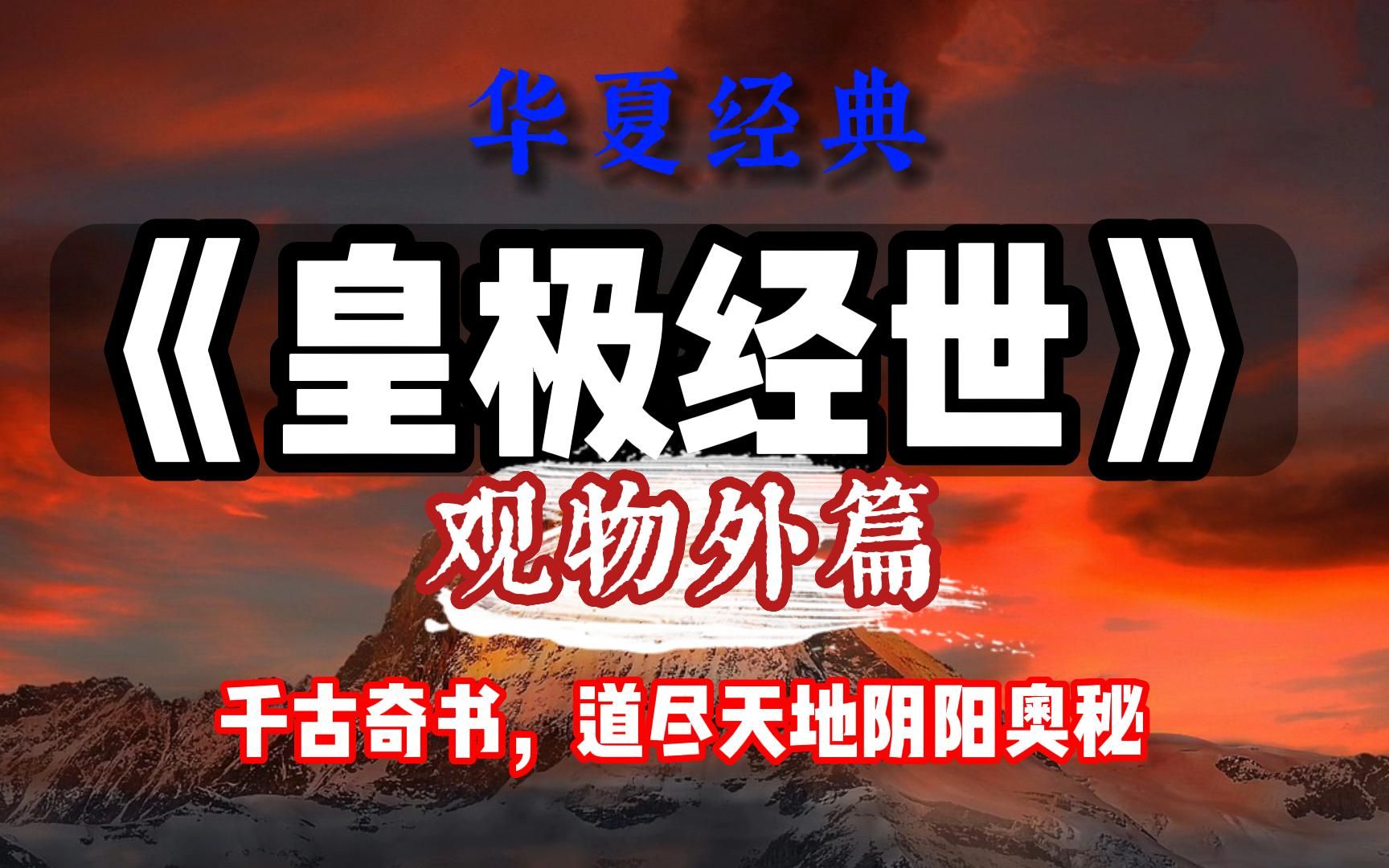 华夏经典

《皇极经世》

观物外篇

千古奇书，道尽天地阴阳奥秘